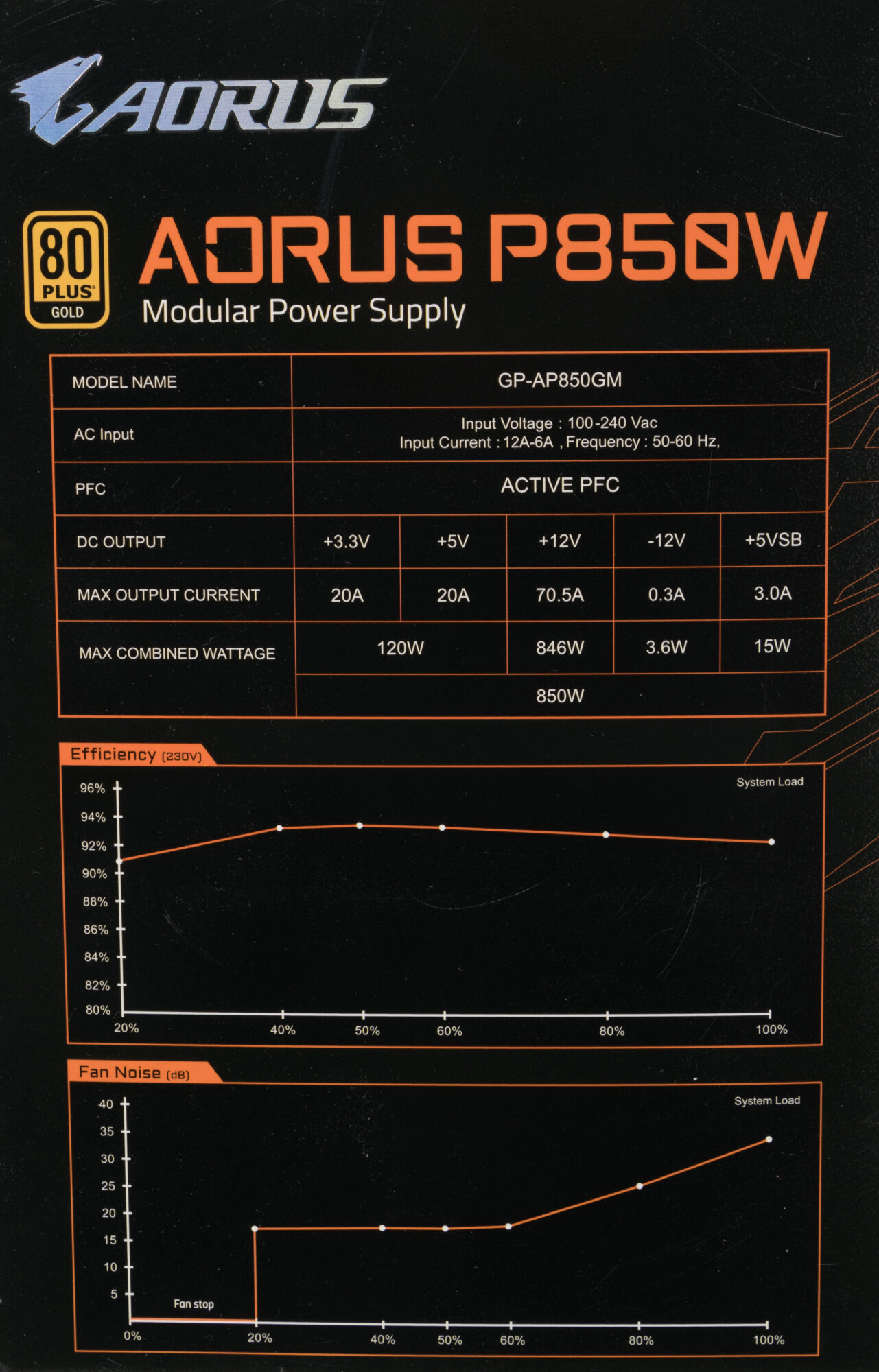 AORUS

80 PLUS GOLD

AORUS P850W
Modular Power Supply

| MODEL NAME | GP-AP850GM | | | | |
|---|---|---|---|---|---|
| AC Input | Input Voltage : 100-240 Vac Input Current : 12A-6A , Frequency : 50-60 Hz, | | | | |
| PFC | ACTIVE PFC | | | | |
| DC OUTPUT | +3.3V | +5V | +12V | -12V | +5VSB |
| MAX OUTPUT CURRENT | 20A | 20A | 70.5A | 0.3A | 3.0A |
| MAX COMBINED WATTAGE | 120W | | 846W | 3.6W | 15W |
| | 850W | | | | |

Efficiency (230V)

System Load

96%
94%
92%
90%
88%
86%
84%
82%
80%

20% 40% 50% 60% 80% 100%

Fan Noise (dB)

System Load

40
35
30
25
20
15
10
5

Fan stop

0% 20% 40% 50% 60% 80% 100%